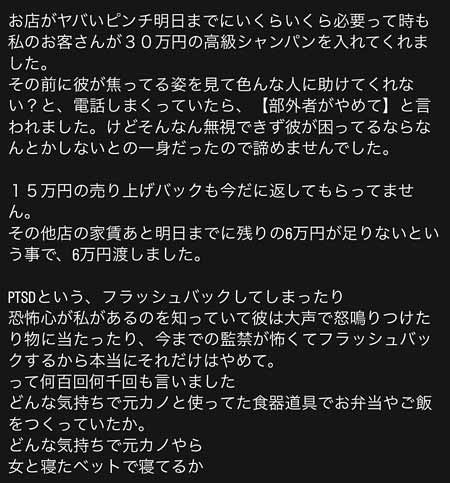 お店がヤバいピンチ明日までにいくらいくら必要って時も私のお客さんが３０万円の高級シャンパンを入れてくれました。
その前に彼が焦ってる姿を見て色んな人に助けてくれない？と、電話しまくっていたら、【部外者がやめて】と言われました。けどそんなん無視できず彼が困ってるならなんとかしないとの一身だったので諦めませんでした。

１５万円の売り上げバックも今だに返してもらってません。
その他店の家賃あと明日までに残りの6万円が足りないという事で、6万円渡しました。

PTSDという、フラッシュバックしてしまったり
恐怖心が私があるのを知っていて彼は大声で怒鳴りつけたり物に当たったり、今までの監禁が怖くてフラッシュバックするから本当にそれだけはやめて。
って何百回何千回も言いました
どんな気持ちで元カノと使ってた食器道具でお弁当やご飯をつくっていたか。
どんな気持ちで元カノやら
女と寝たベットで寝てるか